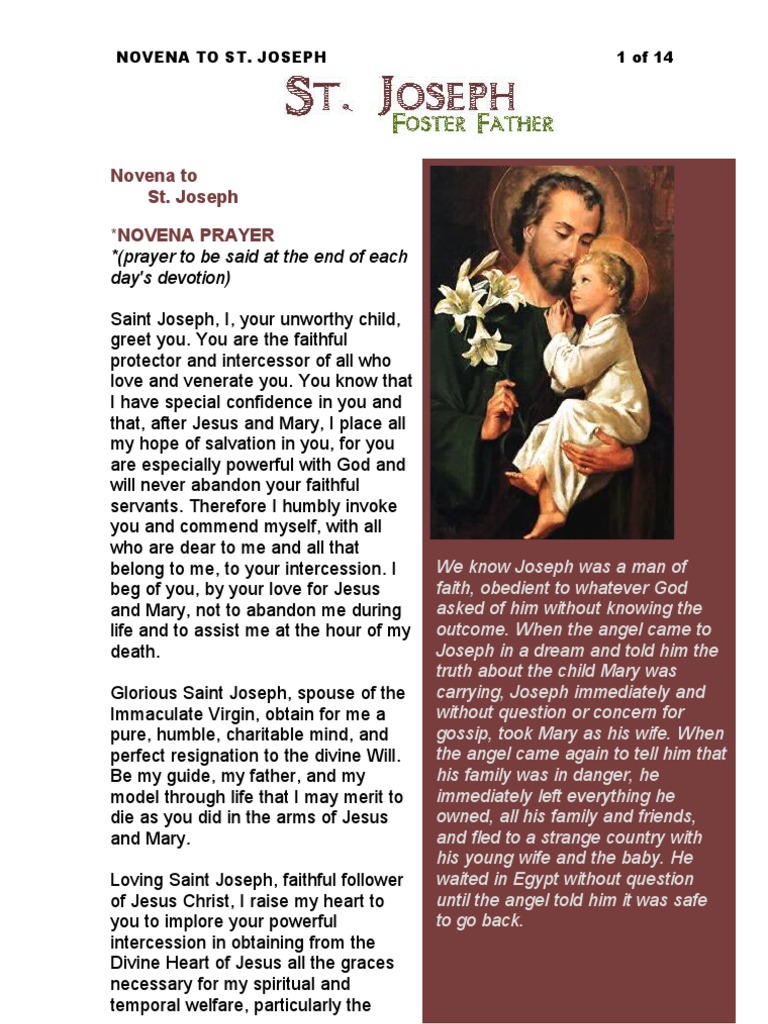 NOVENA TO ST. JOSEPH 1 of 14

ST. JOSEPH
FOSTER FATHER

Novena to
St. Joseph

*NOVENA PRAYER
*(prayer to be said at the end of each day's devotion)

Saint Joseph, I, your unworthy child, greet you. You are the faithful protector and intercessor of all who love and venerate you. You know that I have special confidence in you and that, after Jesus and Mary, I place all my hope of salvation in you, for you are especially powerful with God and will never abandon your faithful servants. Therefore I humbly invoke you and commend myself, with all who are dear to me and all that belong to me, to your intercession. I beg of you, by your love for Jesus and Mary, not to abandon me during life and to assist me at the hour of my death.

Glorious Saint Joseph, spouse of the Immaculate Virgin, obtain for me a pure, humble, charitable mind, and perfect resignation to the divine Will. Be my guide, my father, and my model through life that I may merit to die as you did in the arms of Jesus and Mary.

Loving Saint Joseph, faithful follower of Jesus Christ, I raise my heart to you to implore your powerful intercession in obtaining from the Divine Heart of Jesus all the graces necessary for my spiritual and temporal welfare, particularly the

We know Joseph was a man of faith, obedient to whatever God asked of him without knowing the outcome. When the angel came to Joseph in a dream and told him the truth about the child Mary was carrying, Joseph immediately and without question or concern for gossip, took Mary as his wife. When the angel came again to tell him that his family was in danger, he immediately left everything he owned, all his family and friends, and fled to a strange country with his young wife and the baby. He waited in Egypt without question until the angel told him it was safe to go back.